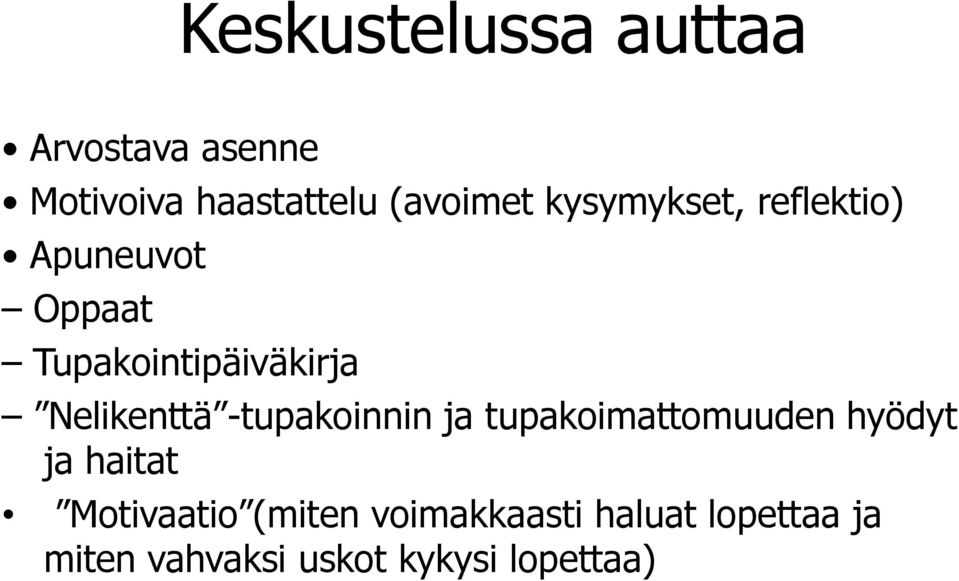 Keskustelussa auttaa

• Arvostava asenne
• Motivoiva haastattelu (avoimet kysymykset, reflektio)
• Apuneuvot
– Oppaat
– Tupakointipäiväkirja
– ”Nelikenttä”-tupakoinnin ja tupakoimattomuuden hyödyt ja haitat
• ”Motivaatio”(miten voimakkaasti haluat lopettaa ja miten vahvaksi uskot kykysi lopettaa)